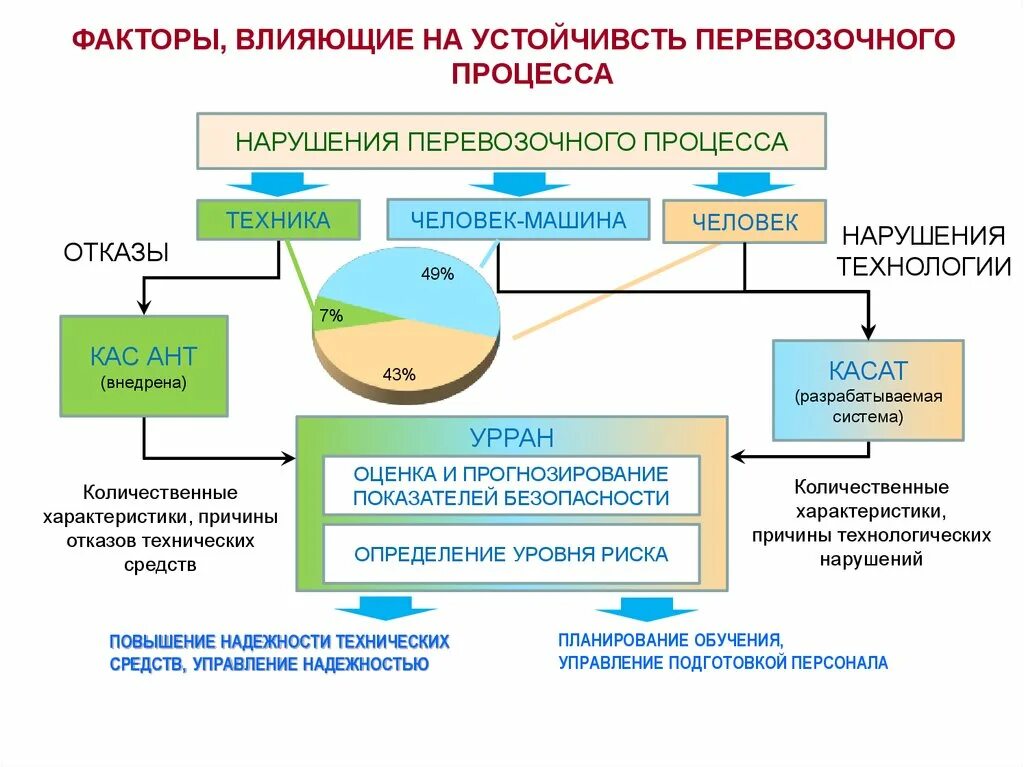 ФАКТОРЫ, ВЛИЯЮЩИЕ НА УСТОЙЧИВСТЬ ПЕРЕВОЗОЧНОГО ПРОЦЕССА

НАРУШЕНИЯ ПЕРЕВОЗОЧНОГО ПРОЦЕССА

ТЕХНИКА

ЧЕЛОВЕК-МАШИНА

ЧЕЛОВЕК

ОТКАЗЫ

НАРУШЕНИЯ ТЕХНОЛОГИИ

49%

7%

43%

КАС АНТ
(внедрена)

КАСАТ
(разрабатываемая система)

УРРАН

ОЦЕНКА И ПРОГНОЗИРОВАНИЕ ПОКАЗАТЕЛЕЙ БЕЗОПАСНОСТИ

ОПРЕДЕЛЕНИЕ УРОВНЯ РИСКА

Количественные характеристики, причины отказов технических средств

Количественные характеристики, причины технологических нарушений

ПОВЫШЕНИЕ НАДЕЖНОСТИ ТЕХНИЧЕСКИХ СРЕДСТВ, УПРАВЛЕНИЕ НАДЕЖНОСТЬЮ

ПЛАНИРОВАНИЕ ОБУЧЕНИЯ, УПРАВЛЕНИЕ ПОДГОТОВКОЙ ПЕРСОНАЛА